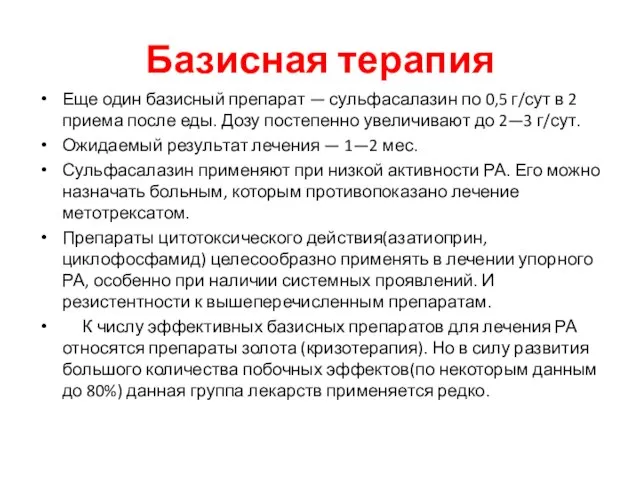 Базисная терапия

• Еще один базисный препарат — сульфасалазин по 0,5 г/сут в 2 приема после еды. Дозу постепенно увеличивают до 2—3 г/сут.
• Ожидаемый результат лечения — 1—2 мес.
• Сульфасалазин применяют при низкой активности РА. Его можно назначать больным, которым противопоказано лечение метотрексатом.
• Препараты цитотоксического действия(азатиоприн, циклофосфамид) целесообразно применять в лечении упорного РА, особенно при наличии системных проявлений. И резистентности к вышеперечисленным препаратам.
• К числу эффективных базисных препаратов для лечения РА относятся препараты золота (кризотерапия). Но в силу развития большого количества побочных эффектов(по некоторым данным до 80%) данная группа лекарств применяется редко.